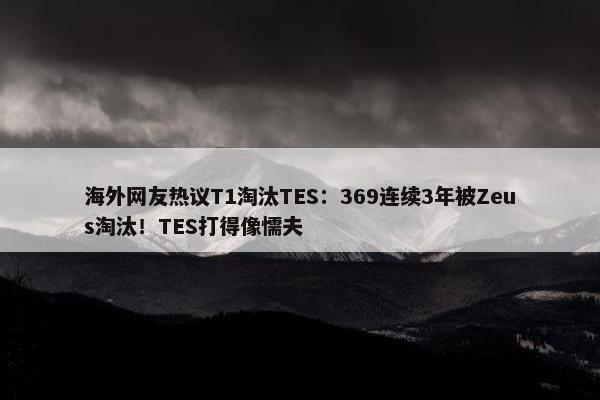 海外网友热议T1淘汰TES：369连续3年被Zeus淘汰！TES打得像懦夫